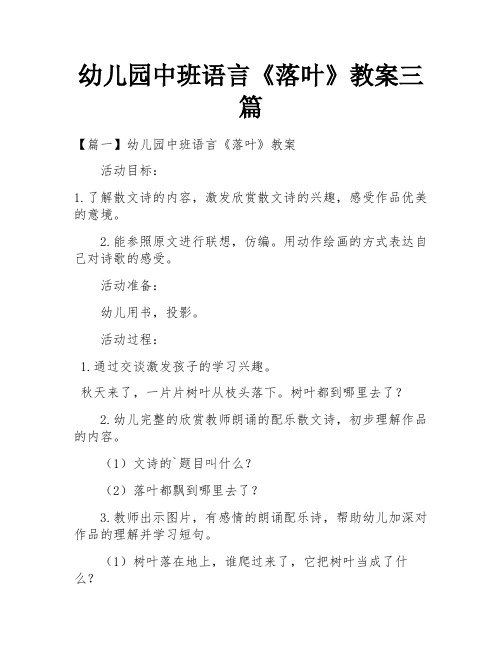 幼儿园中班语言《落叶》教案三篇

【篇一】幼儿园中班语言《落叶》教案

活动目标：

1.了解散文诗的内容，激发欣赏散文诗的兴趣，感受作品优美的意境。

2.能参照原文进行联想，仿编。用动作绘画的方式表达自己对诗歌的感受。

活动准备：

幼儿用书，投影。

活动过程：

1.通过交谈激发孩子的学习兴趣。

秋天来了，一片片树叶从枝头落下。树叶都到哪里去了？

2.幼儿完整的欣赏教师朗诵的配乐散文诗，初步理解作品的内容。

（1）文诗的`题目叫什么？

（2）落叶都飘到哪里去了？

3.教师出示图片，有感情的朗诵配乐诗，帮助幼儿加深对作品的理解并学习短句。

（1）树叶落在地上，谁爬过来了，它把树叶当成了什么？